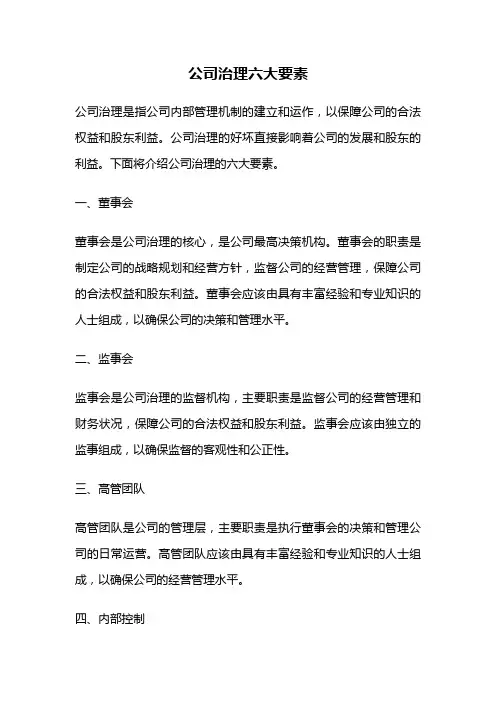 公司治理六大要素

公司治理是指公司内部管理机制的建立和运作，以保障公司的合法权益和股东利益。公司治理的好坏直接影响着公司的发展和股东的利益。下面将介绍公司治理的六大要素。

一、董事会

董事会是公司治理的核心，是公司最高决策机构。董事会的职责是制定公司的战略规划和经营方针，监督公司的经营管理，保障公司的合法权益和股东利益。董事会应该由具有丰富经验和专业知识的人士组成，以确保公司的决策和管理水平。

二、监事会

监事会是公司治理的监督机构，主要职责是监督公司的经营管理和财务状况，保障公司的合法权益和股东利益。监事会应该由独立的监事组成，以确保监督的客观性和公正性。

三、高管团队

高管团队是公司的管理层，主要职责是执行董事会的决策和管理公司的日常运营。高管团队应该由具有丰富经验和专业知识的人士组成，以确保公司的经营管理水平。

四、内部控制